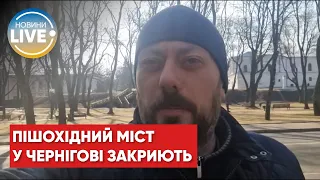 НОВИНИ
LIVE

ПІШОХІДНИЙ МІСТ
У ЧЕРНІГОВІ ЗАКРИЮТЬ